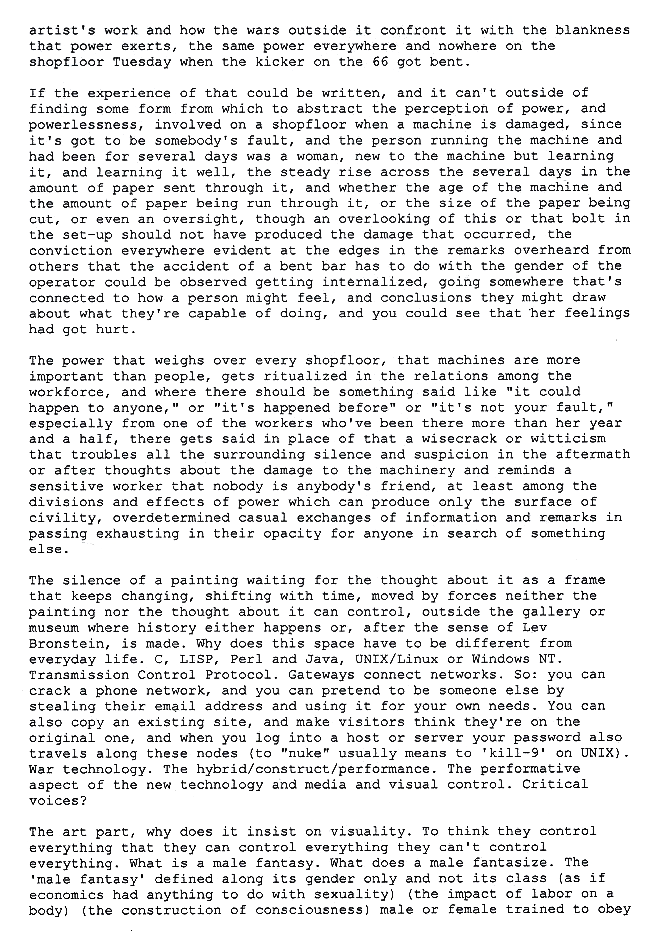 artist's work and how the wars outside it confront it with the blankness that power exerts, the same power everywhere and nowhere on the shopfloor Tuesday when the kicker on the 66 got bent.

If the experience of that could be written, and it can't outside of finding some form from which to abstract the perception of power, and powerlessness, involved on a shopfloor when a machine is damaged, since it's got to be somebody's fault, and the person running the machine and had been for several days was a woman, new to the machine but learning it, and learning it well, the steady rise across the several days in the amount of paper sent through it, and whether the age of the machine and the amount of paper being run through it, or the size of the paper being cut, or even an oversight, though an overlooking of this or that bolt in the set-up should not have produced the damage that occurred, the conviction everywhere evident at the edges in the remarks overheard from others that the accident of a bent bar has to do with the gender of the operator could be observed getting internalized, going somewhere that's connected to how a person might feel, and conclusions they might draw about what they're capable of doing, and you could see that her feelings had got hurt.

The power that weighs over every shopfloor, that machines are more important than people, gets ritualized in the relations among the workforce, and where there should be something said like "it could happen to anyone," or "it's happened before" or "it's not your fault," especially from one of the workers who've been there more than her year and a half, there gets said in place of that a wisecrack or witticism that troubles all the surrounding silence and suspicion in the aftermath or after thoughts about the damage to the machinery and reminds a sensitive worker that nobody is anybody's friend, at least among the divisions and effects of power which can produce only the surface of civility, overdetermined casual exchanges of information and remarks in passing exhausting in their opacity for anyone in search of something else.

The silence of a painting waiting for the thought about it as a frame that keeps changing, shifting with time, moved by forces neither the painting nor the thought about it can control, outside the gallery or museum where history either happens or, after the sense of Lev Bronstein, is made. Why does this space have to be different from everyday life. C, LISP, Perl and Java, UNIX/Linux or Windows NT. Transmission Control Protocol. Gateways connect networks. So: you can crack a phone network, and you can pretend to be someone else by stealing their email address and using it for your own needs. You can also copy an existing site, and make visitors think they're on the original one, and when you log into a host or server your password also travels along these nodes (to "nuke" usually means to 'kill-9' on UNIX). War technology. The hybrid/construct/performance. The performative aspect of the new technology and media and visual control. Critical voices?

The art part, why does it insist on visuality. To think they control everything that they can control everything they can't control everything. What is a male fantasy. What does a male fantasize. The 'male fantasy' defined along its gender only and not its class (as if economics had anything to do with sexuality) (the impact of labor on a body) (the construction of consciousness) male or female trained to obey